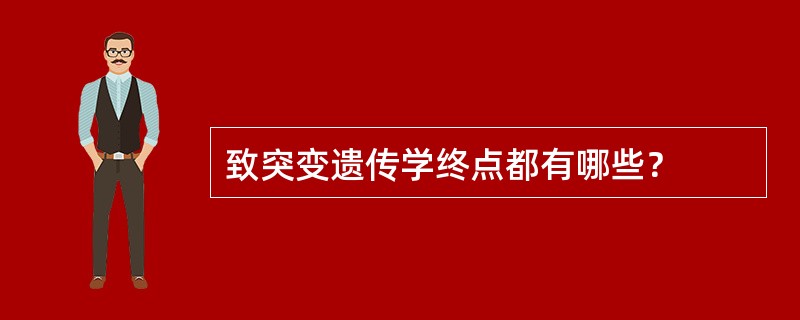 致突变遗传学终点都有哪些？